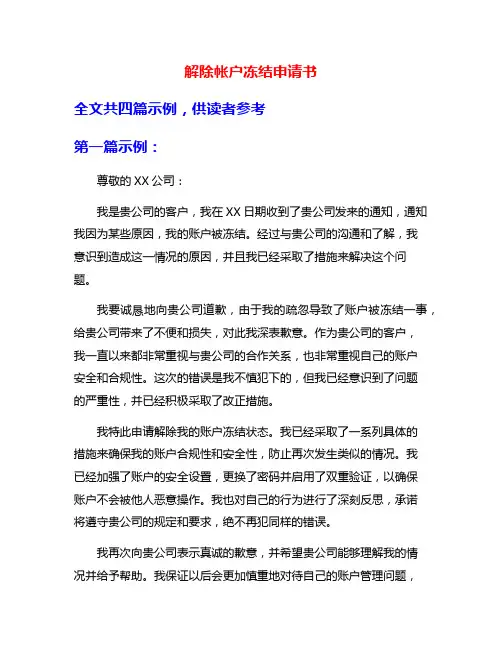 解除帐户冻结申请书

全文共四篇示例，供读者参考

第一篇示例：

尊敬的 XX 公司：

我是贵公司的客户，我在 XX 日期收到了贵公司发来的通知，通知我因为某些原因，我的账户被冻结。经过与贵公司的沟通和了解，我意识到造成这一情况的原因，并且我已经采取了措施来解决这个问题。

我要诚恳地向贵公司道歉，由于我的疏忽导致了账户被冻结一事，给贵公司带来了不便和损失，对此我深表歉意。作为贵公司的客户，我一直以来都非常重视与贵公司的合作关系，也非常重视自己的账户安全和合规性。这次的错误是我不慎犯下的，但我已经意识到了问题的严重性，并已经积极采取了改正措施。

我特此申请解除我的账户冻结状态。我已经采取了一系列具体的措施来确保我的账户合规性和安全性，防止再次发生类似的情况。我已经加强了账户的安全设置，更换了密码并启用了双重验证，以确保账户不会被他人恶意操作。我也对自己的行为进行了深刻反思，承诺将遵守贵公司的规定和要求，绝不再犯同样的错误。

我再次向贵公司表示真诚的歉意，并希望贵公司能够理解我的情况并给予帮助。我保证以后会更加慎重地对待自己的账户管理问题，